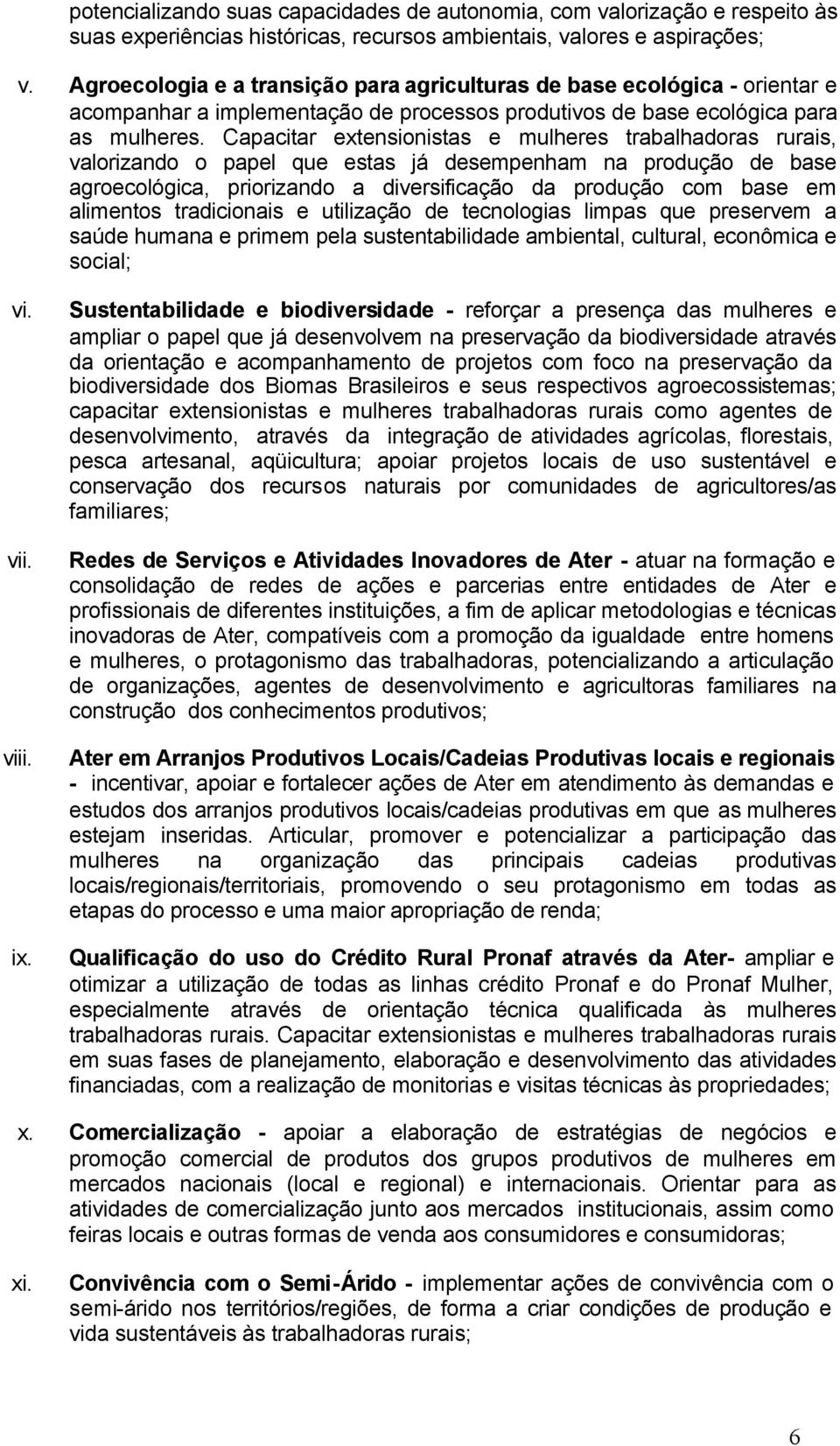 potencializando suas capacidades de autonomia, com valorização e respeito às suas experiências históricas, recursos ambientais, valores e aspirações;

v. Agroecologia e a transição para agriculturas de base ecológica - orientar e acompanhar a implementação de processos produtivos de base ecológica para as mulheres. Capacitar extensionistas e mulheres trabalhadoras rurais, valorizando o papel que estas já desempenham na produção de base agroecológica, priorizando a diversificação da produção com base em alimentos tradicionais e utilização de tecnologias limpas que preservem a saúde humana e primem pela sustentabilidade ambiental, cultural, econômica e social;

vi. Sustentabilidade e biodiversidade - reforçar a presença das mulheres e ampliar o papel que já desenvolvem na preservação da biodiversidade através da orientação e acompanhamento de projetos com foco na preservação da biodiversidade dos Biomas Brasileiros e seus respectivos agroecossistemas; capacitar extensionistas e mulheres trabalhadoras rurais como agentes de desenvolvimento, através da integração de atividades agrícolas, florestais, pesca artesanal, aqüicultura; apoiar projetos locais de uso sustentável e conservação dos recursos naturais por comunidades de agricultores/as familiares;

vii. Redes de Serviços e Atividades Inovadores de Ater - atuar na formação e consolidação de redes de ações e parcerias entre entidades de Ater e profissionais de diferentes instituições, a fim de aplicar metodologias e técnicas inovadoras de Ater, compatíveis com a promoção da igualdade entre homens e mulheres, o protagonismo das trabalhadoras, potencializando a articulação de organizações, agentes de desenvolvimento e agricultoras familiares na construção dos conhecimentos produtivos;

viii. Ater em Arranjos Produtivos Locais/Cadeias Produtivas locais e regionais - incentivar, apoiar e fortalecer ações de Ater em atendimento às demandas e estudos dos arranjos produtivos locais/cadeias produtivas em que as mulheres estejam inseridas. Articular, promover e potencializar a participação das mulheres na organização das principais cadeias produtivas locais/regionais/territoriais, promovendo o seu protagonismo em todas as etapas do processo e uma maior apropriação de renda;

ix. Qualificação do uso do Crédito Rural Pronaf através da Ater- ampliar e otimizar a utilização de todas as linhas crédito Pronaf e do Pronaf Mulher, especialmente através de orientação técnica qualificada às mulheres trabalhadoras rurais. Capacitar extensionistas e mulheres trabalhadoras rurais em suas fases de planejamento, elaboração e desenvolvimento das atividades financiadas, com a realização de monitorias e visitas técnicas às propriedades;

x. Comercialização - apoiar a elaboração de estratégias de negócios e promoção comercial de produtos dos grupos produtivos de mulheres em mercados nacionais (local e regional) e internacionais. Orientar para as atividades de comercialização junto aos mercados institucionais, assim como feiras locais e outras formas de venda aos consumidores e consumidoras;

xi. Convivência com o Semi-Árido - implementar ações de convivência com o semi-árido nos territórios/regiões, de forma a criar condições de produção e vida sustentáveis às trabalhadoras rurais;

6